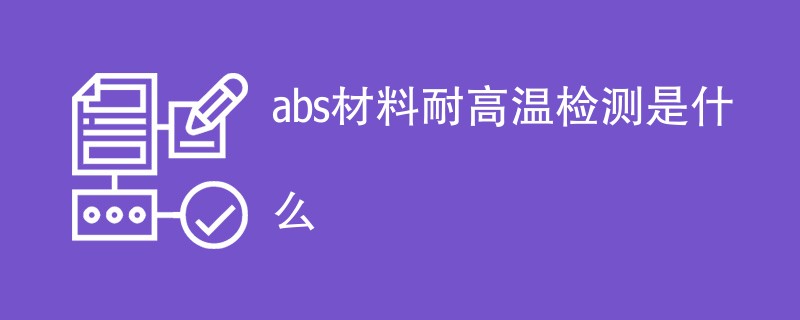 abs材料耐高温检测是什么